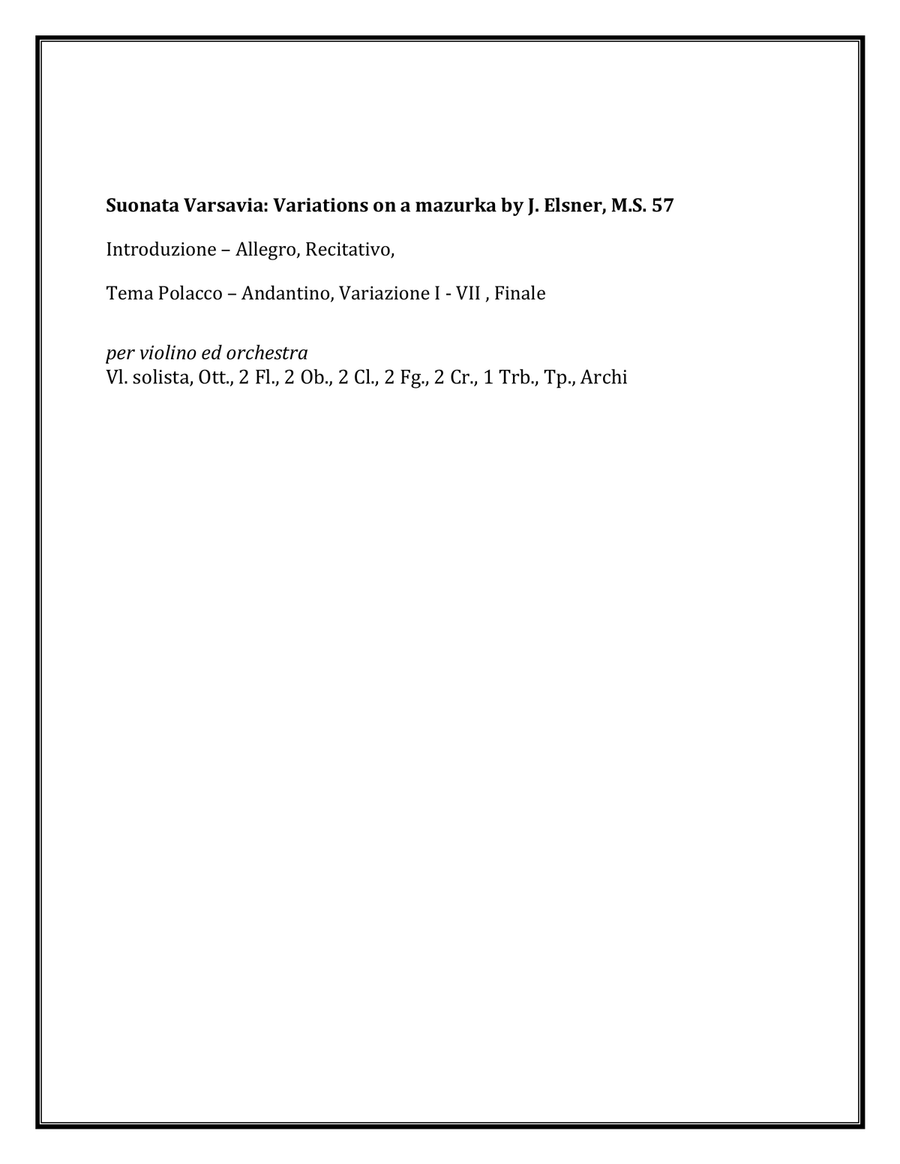 Suonata Varsavia: Variations on a mazurka by J. Elsner, M.S. 57

Introduzione – Allegro, Recitativo,

Tema Polacco – Andantino, Variazione I - VII , Finale

per violino ed orchestra
Vl. solista, Ott., 2 Fl., 2 Ob., 2 Cl., 2 Fg., 2 Cr., 1 Trb., Tp., Archi